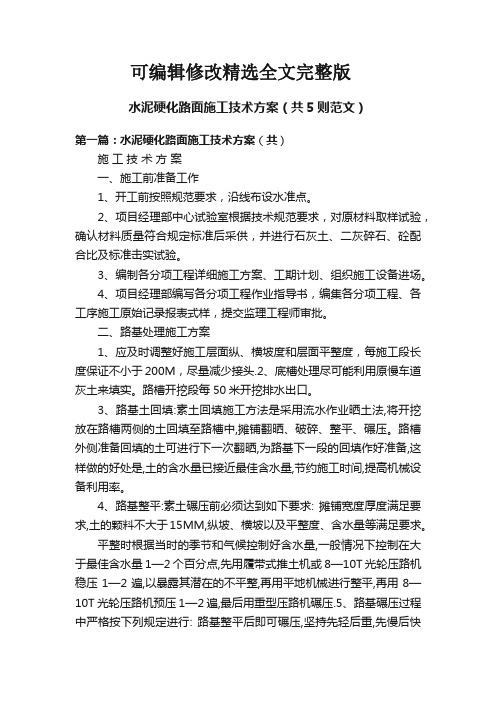 可编辑修改精选全文完整版

水泥硬化路面施工技术方案（共5则范文）

第一篇：水泥硬化路面施工技术方案（共）

施工技术方案

一、施工前准备工作

1、开工前按照规范要求，沿线布设水准点。

2、项目经理部中心试验室根据技术规范要求，对原材料取样试验，确认材料质量符合规定标准后采供，并进行石灰土、二灰碎石、砼配合比及标准击实试验。

3、编制各分项工程详细施工方案、工期计划、组织施工设备进场。

4、项目经理部编写各分项工程作业指导书，编集各分项工程、各工序施工原始记录报表式样，提交监理工程师审批。

二、路基处理施工方案

1、应及时调整好施工层面纵、横坡度和层面平整度，每施工段长度保证不小于200M，尽量减少接头.2、底槽处理尽可能利用原慢车道灰土来填实。路槽开挖段每50米开挖排水出口。

3、路基土回填:素土回填施工方法是采用流水作业晒土法,将开挖放在路槽两侧的土回填至路槽中,摊铺翻晒、破碎、整平、碾压。路槽外侧准备回填的土可进行下一次翻晒,为路基下一段的回填作好准备,这样做的好处是,土的含水量已接近最佳含水量,节约施工时间,提高机械设备利用率。

4、路基整平:素土碾压前必须达到如下要求: 摊铺宽度厚度满足要求,土的颗料不大于15MM,纵坡、横坡以及平整度、含水量等满足要求。

平整时根据当时的季节和气候控制好含水量,一般情况下控制在大于最佳含水量1—2个百分点,先用履带式推土机或8—10T光轮压路机稳压 1—2遍,以暴露其潜在的不平整,再用平地机械进行整平,再用 8—10T光轮压路机预压1—2遍,最后用重型压路机碾压.5、路基碾压过程中严格按下列规定进行: 路基整平后即可碾压,坚持先轻后重,先慢后快